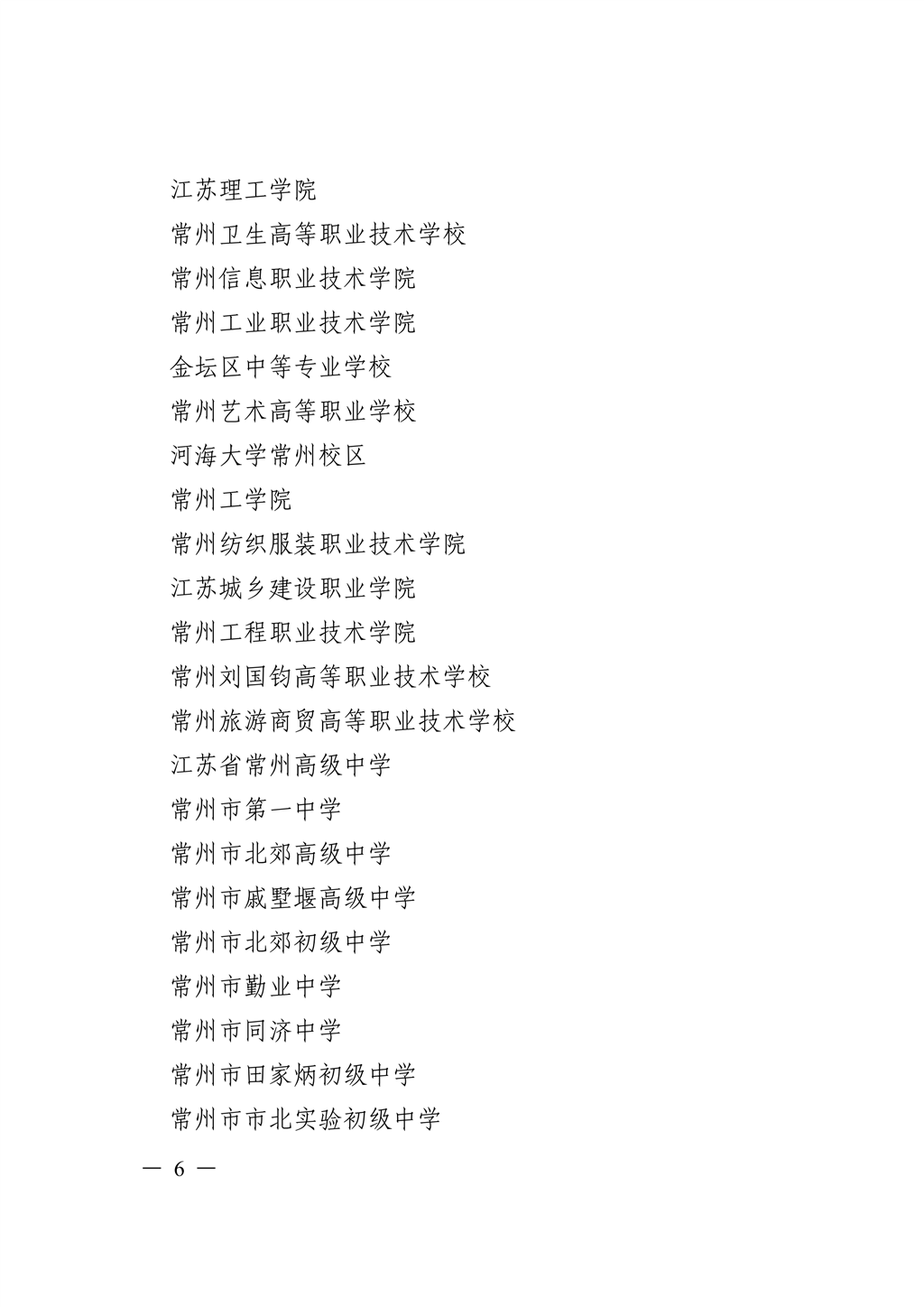 江苏理工学院

常州卫生高等职业技术学校

常州信息职业技术学院

常州工业职业技术学院

金坛区中等专业学校

常州艺术高等职业学校

河海大学常州校区

常州工学院

常州纺织服装职业技术学院

江苏城乡建设职业学院

常州工程职业技术学院

常州刘国钧高等职业技术学校

常州旅游商贸高等职业技术学校

江苏省常州高级中学

常州市第一中学

常州市北郊高级中学

常州市戚墅堰高级中学

常州市北郊初级中学

常州市勤业中学

常州市同济中学

常州市田家炳初级中学

常州市市北实验初级中学

— 6 —